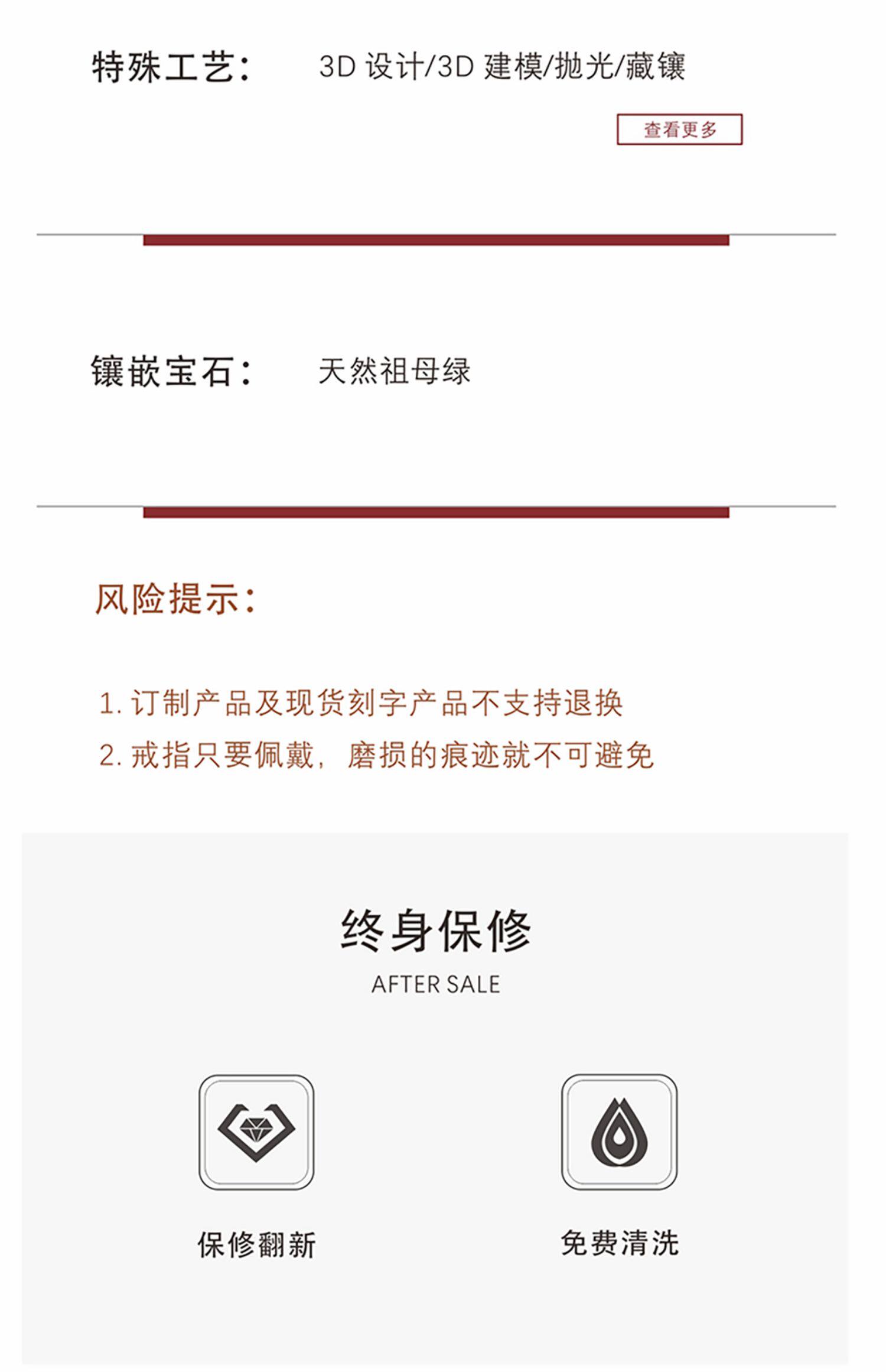 特殊工艺：  3D设计/3D建模/抛光/藏镶

查看更多

镶嵌宝石：  天然祖母绿

风险提示：

1.订制产品及现货刻字产品不支持退换

2.戒指只要佩戴，磨损的痕迹就不可避免

终身保修

AFTER SALE

保修翻新

免费清洗